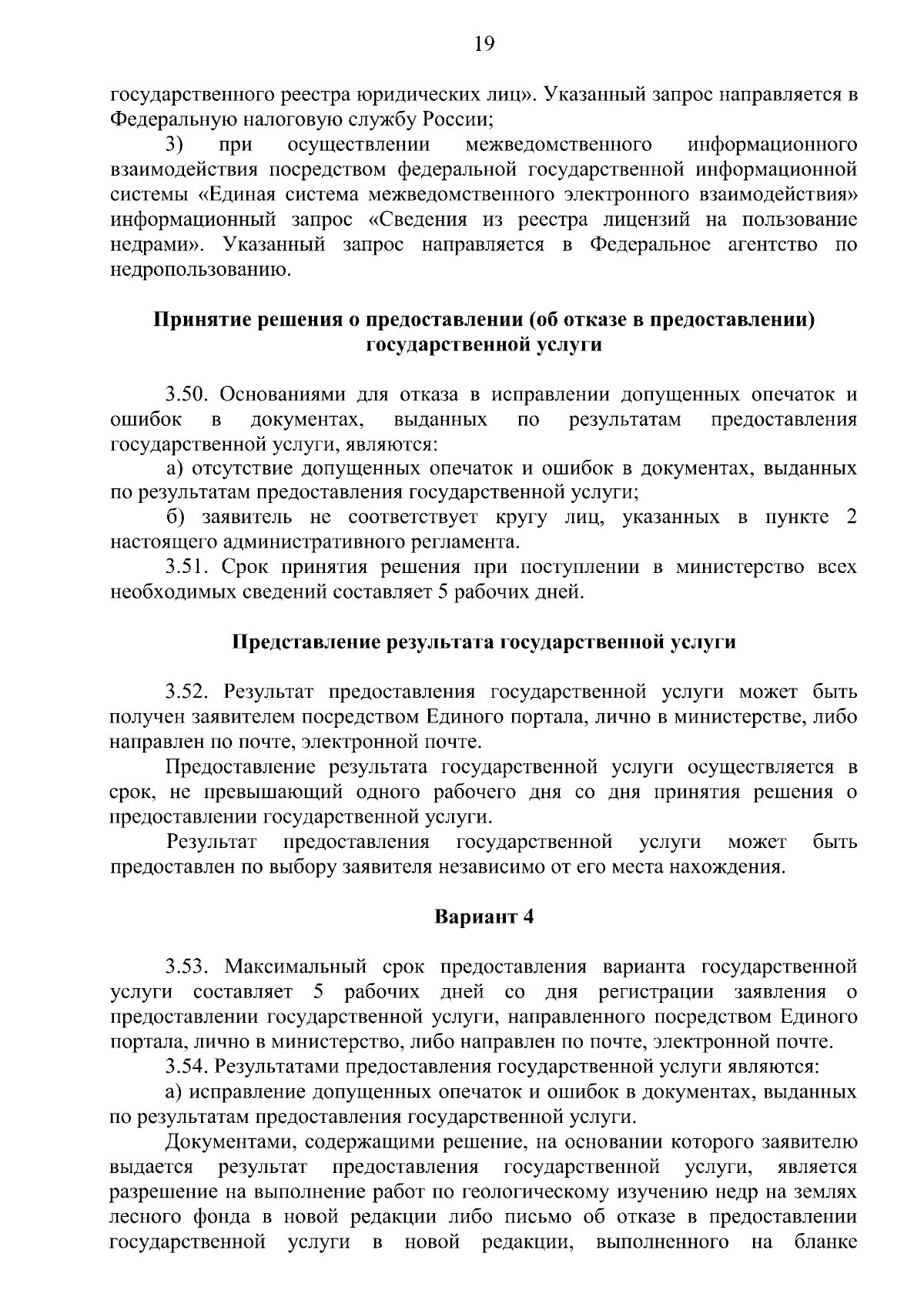 19

государственного реестра юридических лиц». Указанный запрос направляется в Федеральную налоговую службу России;

3) при осуществлении межведомственного информационного взаимодействия посредством федеральной государственной информационной системы «Единая система межведомственного электронного взаимодействия» информационный запрос «Сведения из реестра лицензий на пользование недрами». Указанный запрос направляется в Федеральное агентство по недропользованию.

Принятие решения о предоставлении (об отказе в предоставлении) государственной услуги

3.50. Основаниями для отказа в исправлении допущенных опечаток и ошибок в документах, выданных по результатам предоставления государственной услуги, являются:

а) отсутствие допущенных опечаток и ошибок в документах, выданных по результатам предоставления государственной услуги;

б) заявитель не соответствует кругу лиц, указанных в пункте 2 настоящего административного регламента.

3.51. Срок принятия решения при поступлении в министерство всех необходимых сведений составляет 5 рабочих дней.

Представление результата государственной услуги

3.52. Результат предоставления государственной услуги может быть получен заявителем посредством Единого портала, лично в министерстве, либо направлен по почте, электронной почте.

Предоставление результата государственной услуги осуществляется в срок, не превышающий одного рабочего дня со дня принятия решения о предоставлении государственной услуги.

Результат предоставления государственной услуги может быть предоставлен по выбору заявителя независимо от его места нахождения.

Вариант 4

3.53. Максимальный срок предоставления варианта государственной услуги составляет 5 рабочих дней со дня регистрации заявления о предоставлении государственной услуги, направленного посредством Единого портала, лично в министерство, либо направлен по почте, электронной почте.

3.54. Результатами предоставления государственной услуги являются:

а) исправление допущенных опечаток и ошибок в документах, выданных по результатам предоставления государственной услуги.

Документами, содержащими решение, на основании которого заявителю выдается результат предоставления государственной услуги, является разрешение на выполнение работ по геологическому изучению недр на землях лесного фонда в новой редакции либо письмо об отказе в предоставлении государственной услуги в новой редакции, выполненного на бланке